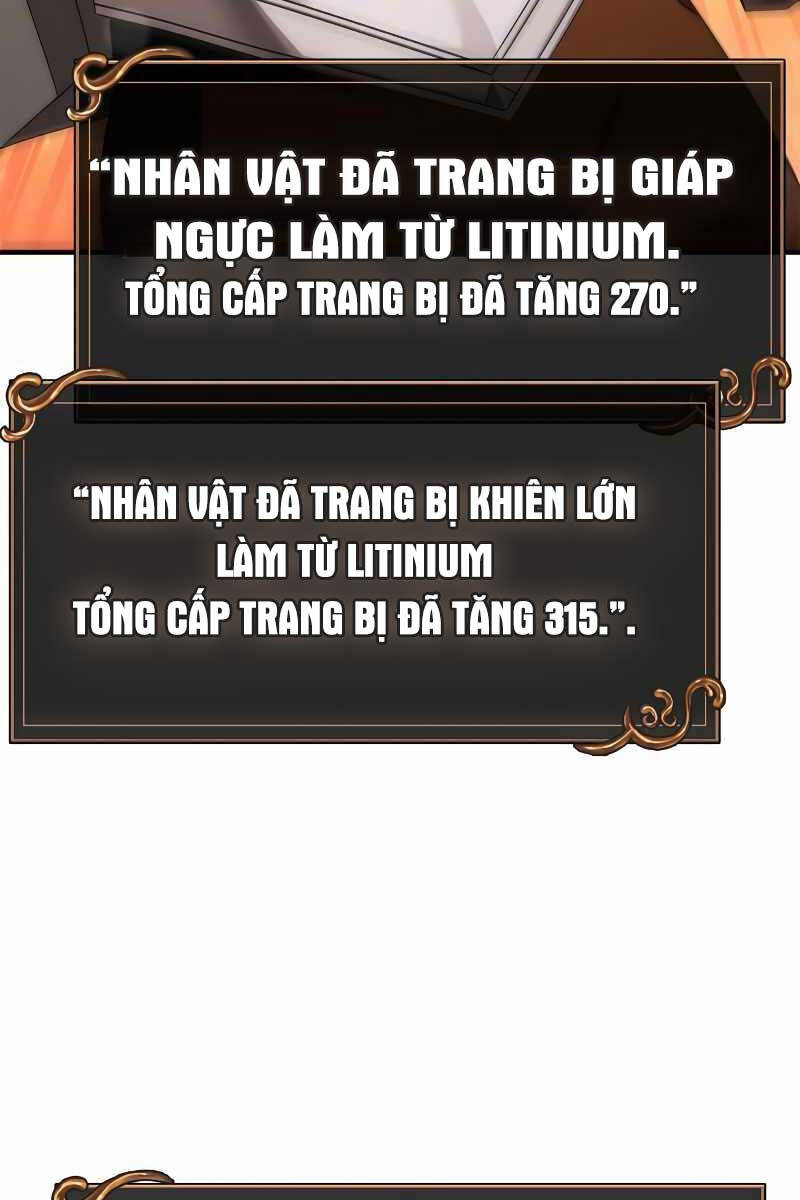 “NHÂN VẬT ĐÃ TRANG BỊ GIÁP NGỰC LÀM TỪ LITINIUM.
TỔNG CẤP TRANG BỊ ĐÃ TĂNG 270.”

“NHÂN VẬT ĐÃ TRANG BỊ KHIÊN LỚN LÀM TỪ LITINIUM
TỔNG CẤP TRANG BỊ ĐÃ TĂNG 315.”.